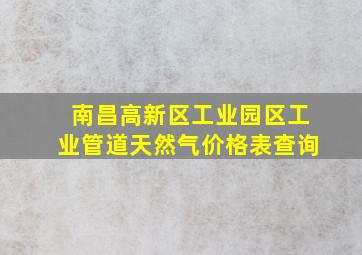 南昌高新区工业园区工业管道天然气价格表查询